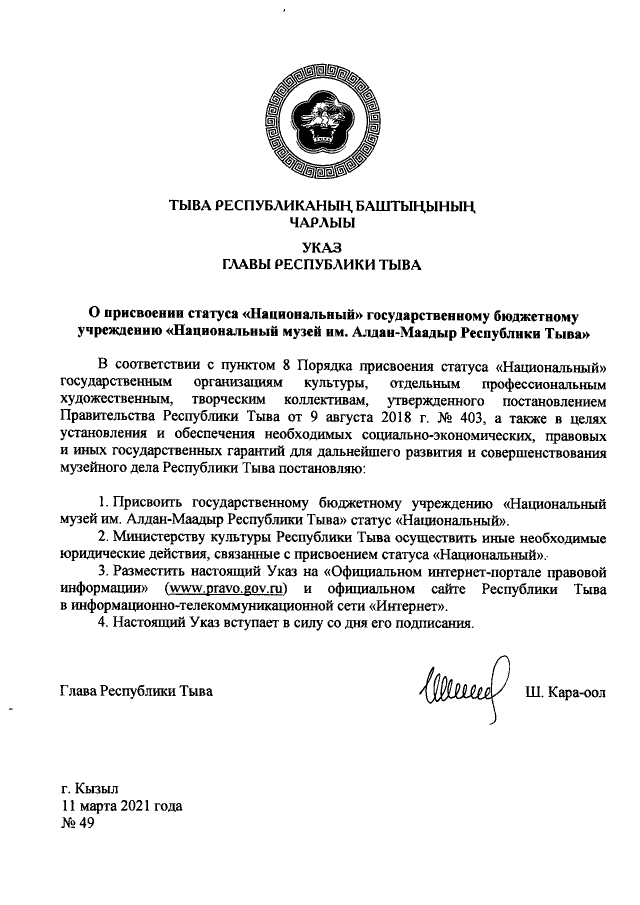 ТЫВА РЕСПУБЛИКАНЫҢ БАШТЫҢЫНЫҢ ЧАРЛЫЫ

УКАЗ
ГЛАВЫ РЕСПУБЛИКИ ТЫВА

О присвоении статуса «Национальный» государственному бюджетному учреждению «Национальный музей им. Алдан-Маадыр Республики Тыва»

В соответствии с пунктом 8 Порядка присвоения статуса «Национальный» государственным организациям культуры, отдельным профессиональным художественным, творческим коллективам, утвержденного постановлением Правительства Республики Тыва от 9 августа 2018 г. № 403, а также в целях установления и обеспечения необходимых социально-экономических, правовых и иных государственных гарантий для дальнейшего развития и совершенствования музейного дела Республики Тыва постановляю:

1. Присвоить государственному бюджетному учреждению «Национальный музей им. Алдан-Маадыр Республики Тыва» статус «Национальный».
2. Министерству культуры Республики Тыва осуществить иные необходимые юридические действия, связанные с присвоением статуса «Национальный».
3. Разместить настоящий Указ на «Официальном интернет-портале правовой информации» (www.pravo.gov.ru) и официальном сайте Республики Тыва в информационно-телекоммуникационной сети «Интернет».
4. Настоящий Указ вступает в силу со дня его подписания.

Глава Республики Тыва Ш. Кара-оол

г. Кызыл
11 марта 2021 года
№ 49